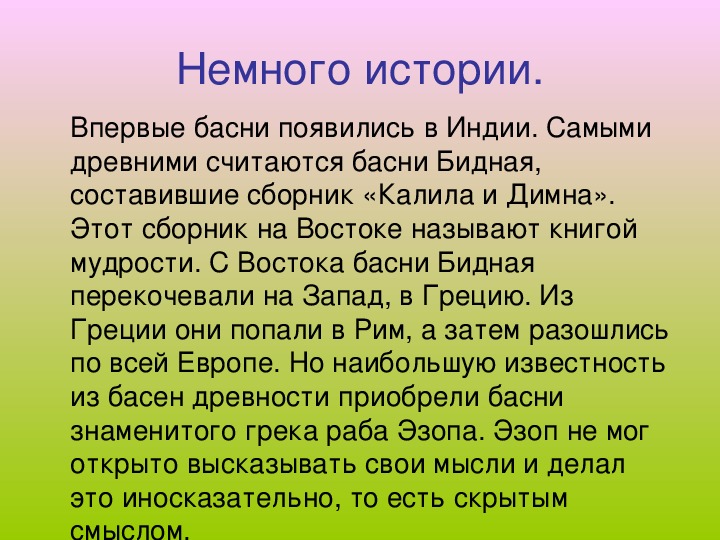 Немного истории.

Впервые басни появились в Индии. Самыми древними считаются басни Бидная, составившие сборник «Калила и Димна». Этот сборник на Востоке называют книгой мудрости. С Востока басни Бидная перекочевали на Запад, в Грецию. Из Греции они попали в Рим, а затем разошлись по всей Европе. Но наибольшую известность из басен древности приобрели басни знаменитого грека раба Эзопа. Эзоп не мог открыто высказывать свои мысли и делал это иносказательно, то есть скрытым смыслом.